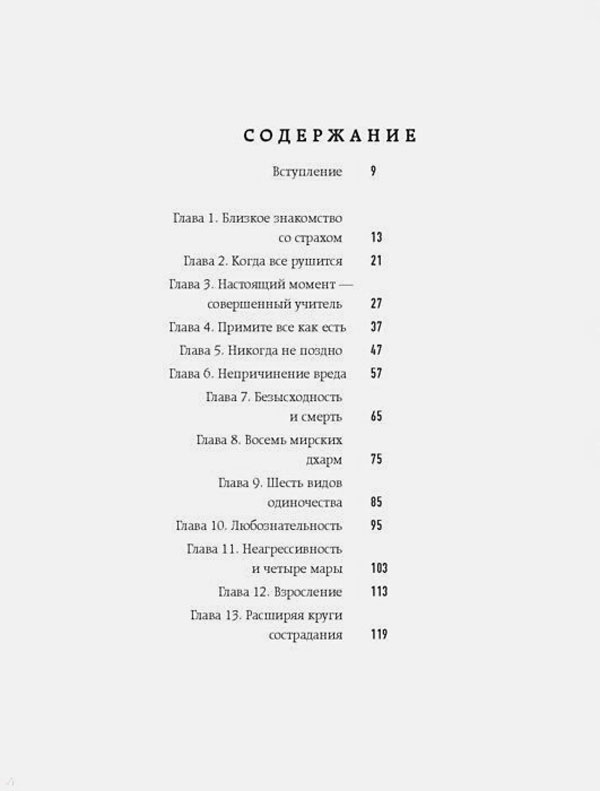 СОДЕРЖАНИЕ

Вступление 9

Глава 1. Близкое знакомство со страхом 13

Глава 2. Когда все рушится 21

Глава 3. Настоящий момент — совершенный учитель 27

Глава 4. Примите все как есть 37

Глава 5. Никогда не поздно 47

Глава 6. Непричинение вреда 57

Глава 7. Безысходность и смерть 65

Глава 8. Восемь мирских дхарм 75

Глава 9. Шесть видов одиночества 85

Глава 10. Любознательность 95

Глава 11. Неагрессивность и четыре мары 103

Глава 12. Взросление 113

Глава 13. Расширяя круги сострадания 119